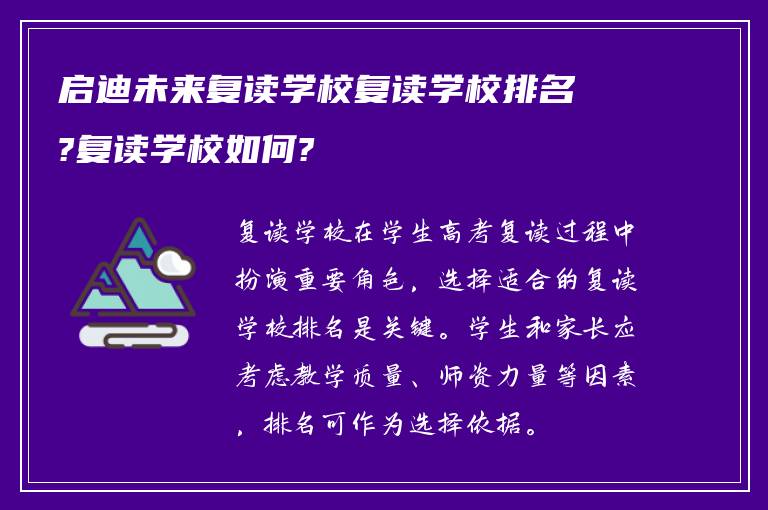 启迪未来复读学校复读学校排名?复读学校如何?

复读学校在学生高考复读过程中扮演重要角色，选择适合的复读学校排名是关键。学生和家长应考虑教学质量、师资力量等因素，排名可作为选择依据。